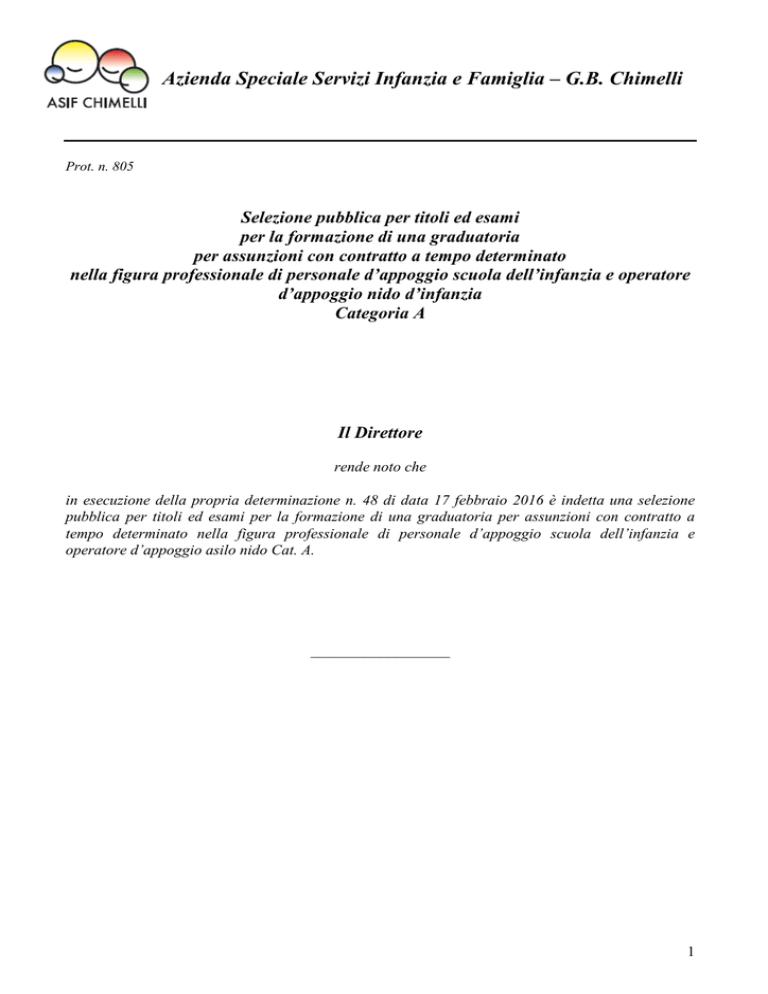 ASIF CHIMELLI

Azienda Speciale Servizi Infanzia e Famiglia – G.B. Chimelli

Prot. n. 805

Selezione pubblica per titoli ed esami
per la formazione di una graduatoria
per assunzioni con contratto a tempo determinato
nella figura professionale di personale d'appoggio scuola dell'infanzia e operatore d'appoggio nido d'infanzia
Categoria A

Il Direttore

rende noto che

in esecuzione della propria determinazione n. 48 di data 17 febbraio 2016 è indetta una selezione pubblica per titoli ed esami per la formazione di una graduatoria per assunzioni con contratto a tempo determinato nella figura professionale di personale d'appoggio scuola dell'infanzia e operatore d'appoggio asilo nido Cat. A.

1